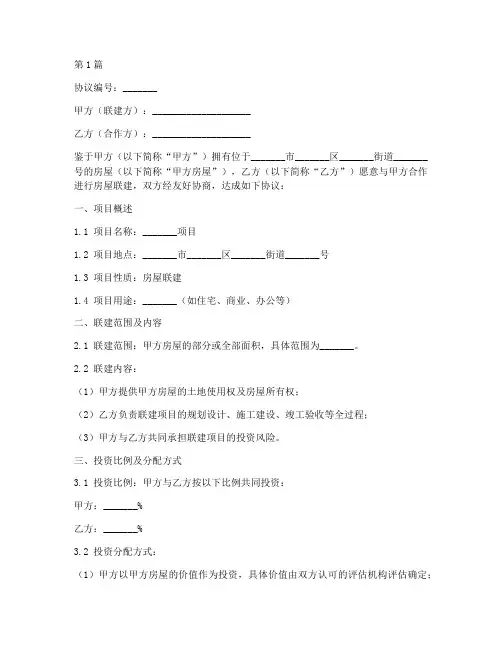 第1篇

协议编号：_______

甲方（联建方）：____________________

乙方（合作方）：____________________

鉴于甲方（以下简称“甲方”）拥有位于_______市_______区_______街道_______号的房屋（以下简称“甲方房屋”），乙方（以下简称“乙方”）愿意与甲方合作进行房屋联建，双方经友好协商，达成如下协议：

一、项目概述

1.1 项目名称：_______项目

1.2 项目地点：_______市_______区_______街道_______号

1.3 项目性质：房屋联建

1.4 项目用途：_______（如住宅、商业、办公等）

二、联建范围及内容

2.1 联建范围：甲方房屋的部分或全部面积，具体范围为_______。

2.2 联建内容：

（1）甲方提供甲方房屋的土地使用权及房屋所有权；

（2）乙方负责联建项目的规划设计、施工建设、竣工验收等全过程；

（3）甲方与乙方共同承担联建项目的投资风险。

三、投资比例及分配方式

3.1 投资比例：甲方与乙方按以下比例共同投资：

甲方：_______%

乙方：_______%

3.2 投资分配方式：

（1）甲方以甲方房屋的价值作为投资，具体价值由双方认可的评估机构评估确定；